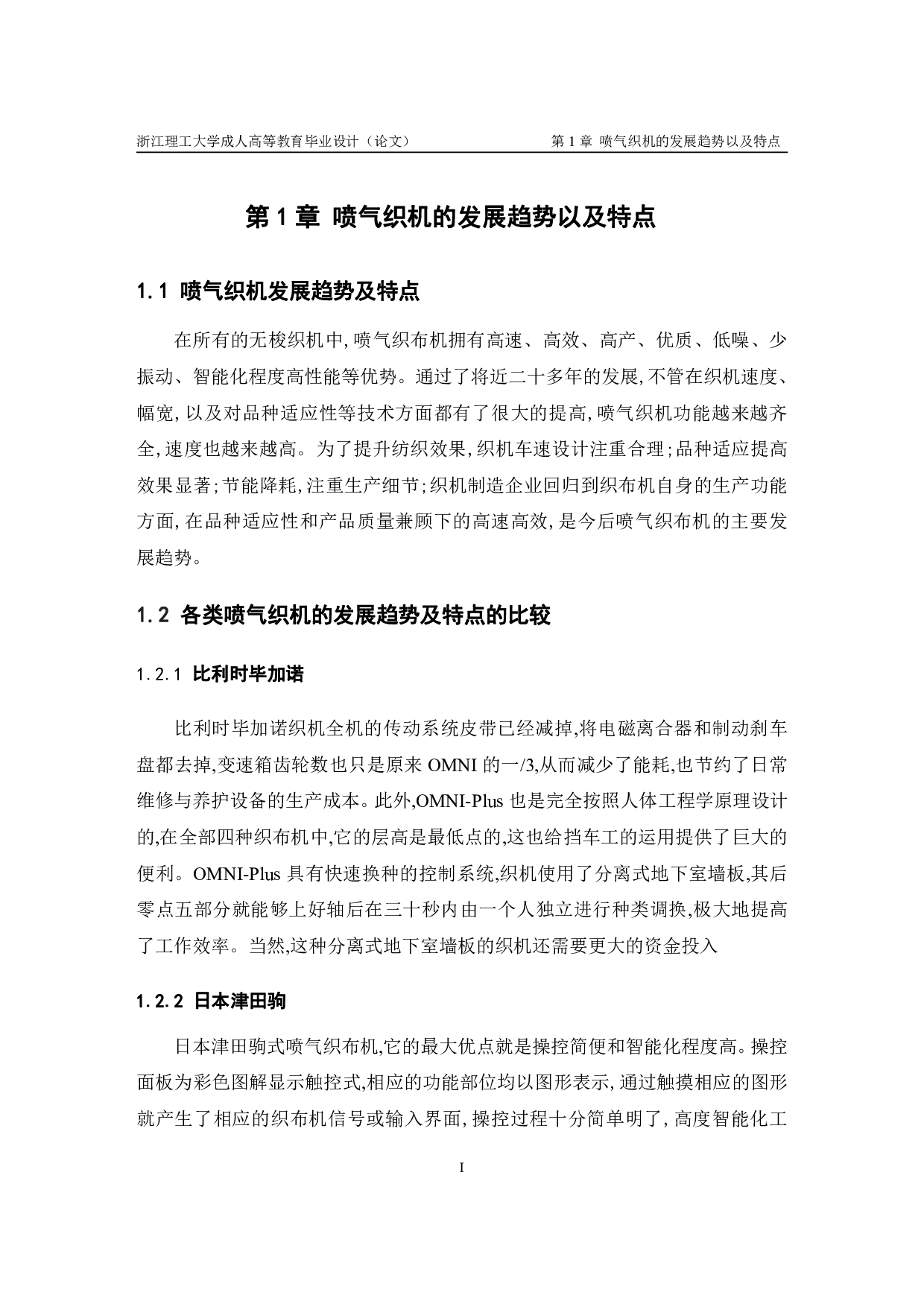 浙江理工大学成人高等教育毕业设计（论文）　　第 1 章 喷气织机的发展趋势以及特点

第 1 章 喷气织机的发展趋势以及特点

1.1 喷气织机发展趋势及特点

在所有的无梭织机中，喷气织布机拥有高速、高效、高产、优质、低噪、少振动、智能化程度高性能等优势。通过了将近二十多年的发展，不管在织机速度、幅宽，以及对品种适应性等技术方面都有了很大的提高，喷气织机功能越来越齐全，速度也越来越高。为了提升纺织效果，织机车速设计注重合理；品种适应提高效果显著；节能降耗，注重生产细节；织机制造企业回归到织布机自身的生产功能方面，在品种适应性和产品质量兼顾下的高速高效，是今后喷气织布机的主要发展趋势。

1.2 各类喷气织机的发展趋势及特点的比较

1.2.1 比利时毕加诺

比利时毕加诺织机全机的传动系统皮带已经减掉,将电磁离合器和制动刹车盘都去掉,变速箱齿轮数也只是原来 OMNI 的一/3,从而减少了能耗,也节约了日常维修与养护设备的生产成本。此外,OMNI-Plus 也是完全按照人体工程学原理设计的,在全部四种织布机中,它的层高是最低点的,这也给挡车工的运用提供了巨大的便利。OMNI-Plus 具有快速换种的控制系统,织机使用了分离式地下室墙板,其后零点五部分就能够上好轴后在三十秒内由一个人独立进行种类调换,极大地提高了工作效率。当然,这种分离式地下室墙板的织机还需要更大的资金投入

1.2.2 日本津田驹

日本津田驹式喷气织布机,它的最大优点就是操控简便和智能化程度高。操控面板为彩色图解显示触控式,相应的功能部位均以图形表示，通过触摸相应的图形就产生了相应的织布机信号或输入界面，操控过程十分简单明了，高度智能化工

I